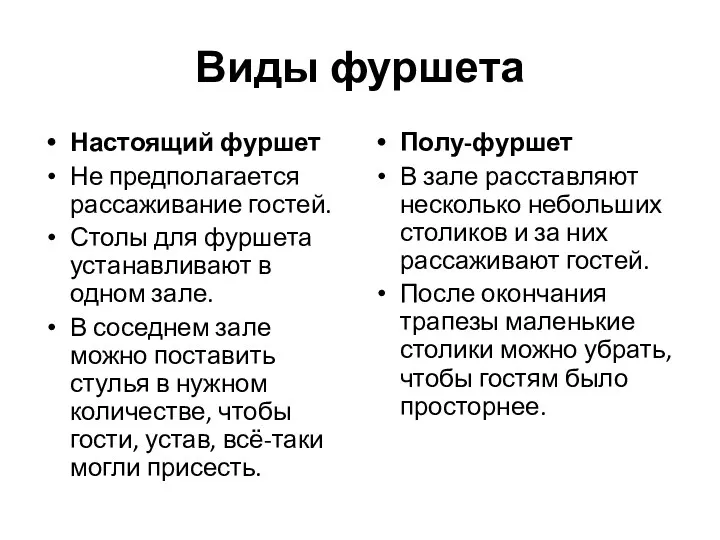 Виды фуршета

• Настоящий фуршет
• Не предполагается рассаживание гостей.
• Столы для фуршета устанавливают в одном зале.
• В соседнем зале можно поставить стулья в нужном количестве, чтобы гости, устав, всё-таки могли присесть.

• Полу-фуршет
• В зале расставляют несколько небольших столиков и за них рассаживают гостей.
• После окончания трапезы маленькие столики можно убрать, чтобы гостям было просторнее.